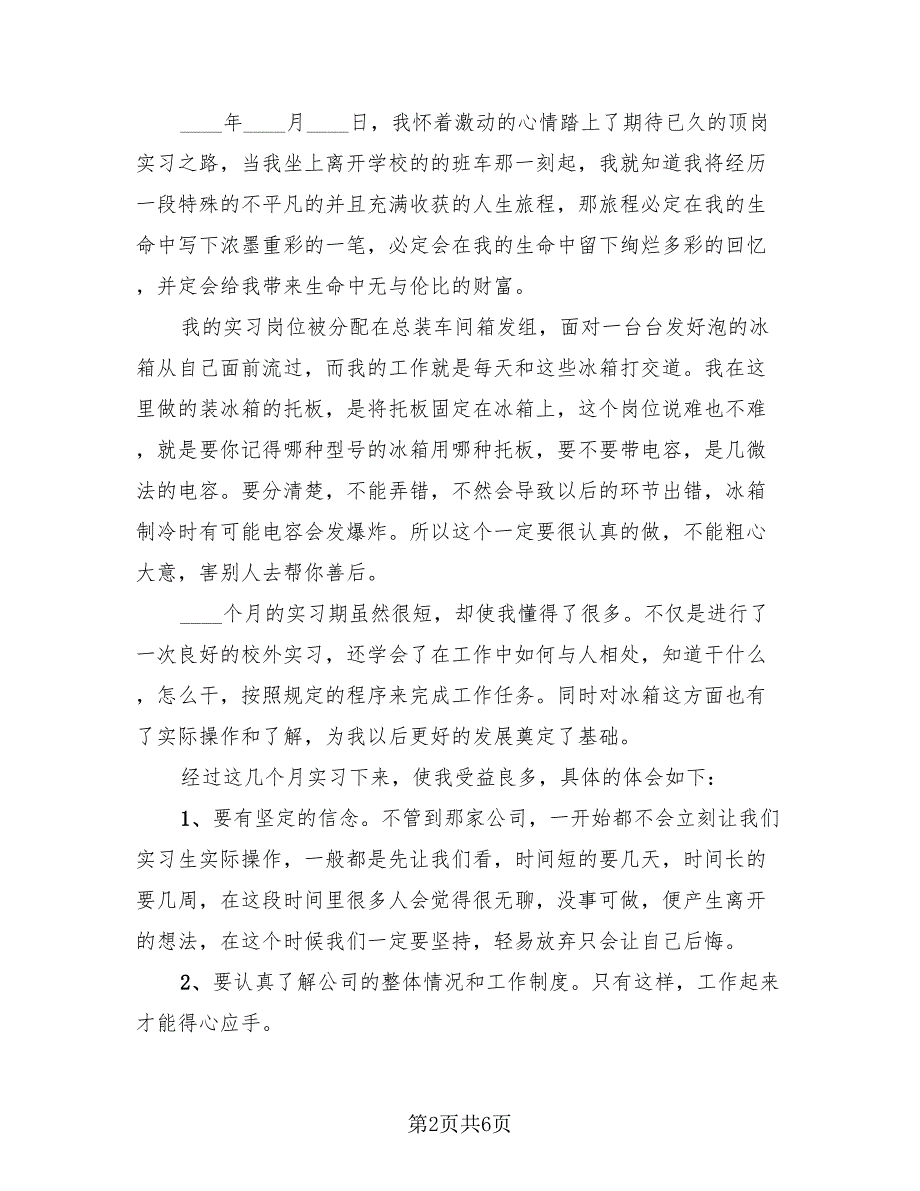 ____年____月____日，我怀着激动的心情踏上了期待已久的顶岗实习之路，当我坐上离开学校的的班车那一刻起，我就知道我将经历一段特殊的不平凡的并且充满收获的人生旅程，那旅程必定在我的生命中写下浓墨重彩的一笔，必定会在我的生命中留下绚烂多彩的回忆，并定会给我带来生命中无与伦比的财富。

我的实习岗位被分配在总装车间箱发组，面对一台台发好泡的冰箱从自己面前流过，而我的工作就是每天和这些冰箱打交道。我在这里做的装冰箱的托板，是将托板固定在冰箱上，这个岗位说难也不难，就是要你记得哪种型号的冰箱用哪种托板，要不要带电容，是几微法的电容。要分清楚，不能弄错，不然会导致以后的环节出错，冰箱制冷时有可能电容会发爆炸。所以这个一定要很认真的做，不能粗心大意，害别人去帮你善后。

____个月的实习期虽然很短，却使我懂得了很多。不仅是进行了一次良好的校外实习，还学会了在工作中如何与人相处，知道干什么，怎么干，按照规定的程序来完成工作任务。同时对冰箱这方面也有了实际操作和了解，为我以后更好的发展奠定了基础。

经过这几个月实习下来，使我受益良多，具体的体会如下：

1、要有坚定的信念。不管到那家公司，一开始都不会立刻让我们实习生实际操作，一般都是先让我们看，时间短的要几天，时间长的要几周，在这段时间里很多人会觉得很无聊，没事可做，便产生离开的想法，在这个时候我们一定要坚持，轻易放弃只会让自己后悔。

2、要认真了解公司的整体情况和工作制度。只有这样，工作起来才能得心应手。

第2页共6页